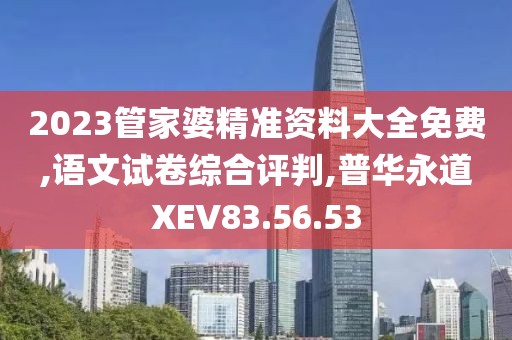 2023管家婆精准资料大全免费,语文试卷综合评判,普华永道XEV83.56.53